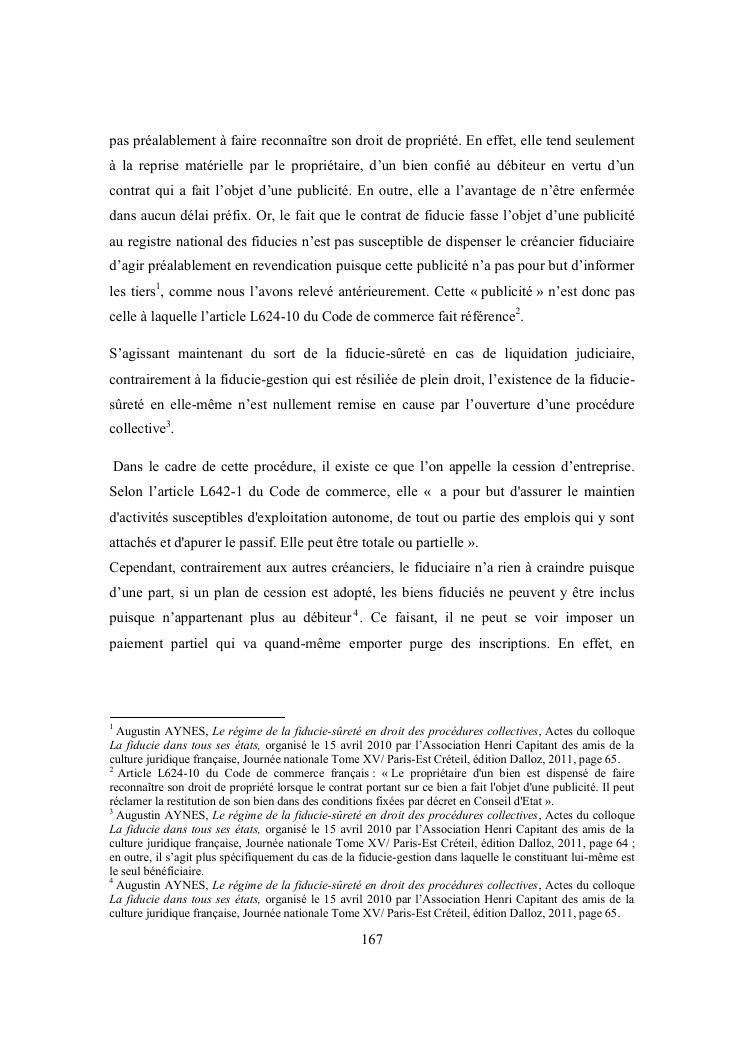 pas préalablement à faire reconnaître son droit de propriété. En effet, elle tend seulement à la reprise matérielle par le propriétaire, d'un bien confié au débiteur en vertu d'un contrat qui a fait l'objet d'une publicité. En outre, elle a l'avantage de n'être enfermée dans aucun délai préfix. Or, le fait que le contrat de fiducie fasse l'objet d'une publicité au registre national des fiducies n'est pas susceptible de dispenser le créancier fiduciaire d'agir préalablement en revendication puisque cette publicité n'a pas pour but d'informer les tiers$^1$, comme nous l'avons relevé antérieurement. Cette « publicité » n'est donc pas celle à laquelle l'article L624-10 du Code de commerce fait référence$^2$.

S'agissant maintenant du sort de la fiducie-sûreté en cas de liquidation judiciaire, contrairement à la fiducie-gestion qui est résiliée de plein droit, l'existence de la fiducie-sûreté en elle-même n'est nullement remise en cause par l'ouverture d'une procédure collective$^3$.

Dans le cadre de cette procédure, il existe ce que l'on appelle la cession d'entreprise. Selon l'article L642-1 du Code de commerce, elle « a pour but d'assurer le maintien d'activités susceptibles d'exploitation autonome, de tout ou partie des emplois qui y sont attachés et d'apurer le passif. Elle peut être totale ou partielle ».
Cependant, contrairement aux autres créanciers, le fiduciaire n'a rien à craindre puisque d'une part, si un plan de cession est adopté, les biens fiduciés ne peuvent y être inclus puisque n'appartenant plus au débiteur$^4$. Ce faisant, il ne peut se voir imposer un paiement partiel qui va quand-même emporter purge des inscriptions. En effet, en

$^1$ Augustin AYNES, Le régime de la fiducie-sûreté en droit des procédures collectives, Actes du colloque La fiducie dans tous ses états, organisé le 15 avril 2010 par l'Association Henri Capitant des amis de la culture juridique française, Journée nationale Tome XV/ Paris-Est Créteil, édition Dalloz, 2011, page 65.
$^2$ Article L624-10 du Code de commerce français : « Le propriétaire d'un bien est dispensé de faire reconnaître son droit de propriété lorsque le contrat portant sur ce bien a fait l'objet d'une publicité. Il peut réclamer la restitution de son bien dans des conditions fixées par décret en Conseil d'Etat ».
$^3$ Augustin AYNES, Le régime de la fiducie-sûreté en droit des procédures collectives, Actes du colloque La fiducie dans tous ses états, organisé le 15 avril 2010 par l'Association Henri Capitant des amis de la culture juridique française, Journée nationale Tome XV/ Paris-Est Créteil, édition Dalloz, 2011, page 64 ; en outre, il s'agit plus spécifiquement du cas de la fiducie-gestion dans laquelle le constituant lui-même est le seul bénéficiaire.
$^4$ Augustin AYNES, Le régime de la fiducie-sûreté en droit des procédures collectives, Actes du colloque La fiducie dans tous ses états, organisé le 15 avril 2010 par l'Association Henri Capitant des amis de la culture juridique française, Journée nationale Tome XV/ Paris-Est Créteil, édition Dalloz, 2011, page 65.

167